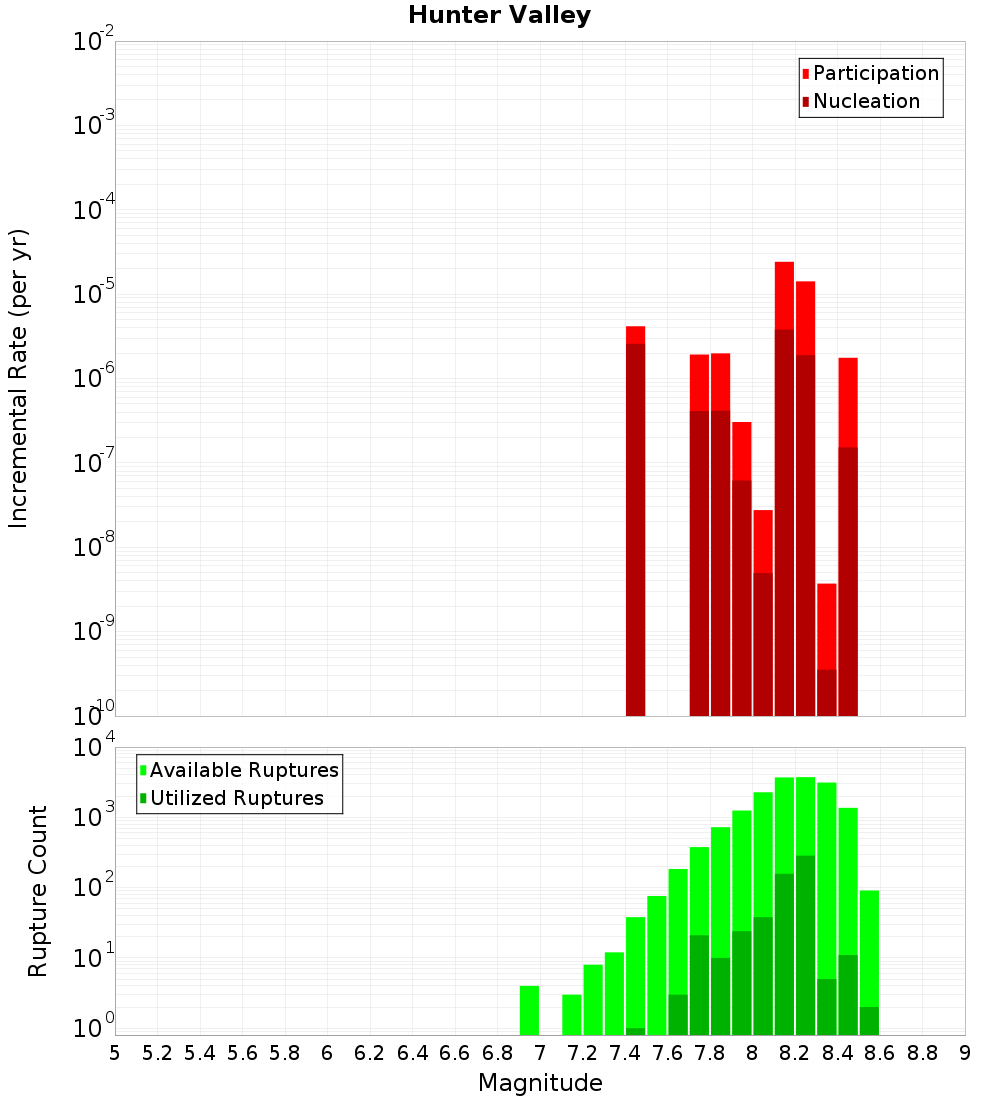 Hunter Valley

Participation
Nucleation

Incremental Rate (per yr)

$10^{-2}$
$10^{-3}$
$10^{-4}$
$10^{-5}$
$10^{-6}$
$10^{-7}$
$10^{-8}$
$10^{-9}$
$10^{-10}$

Available Ruptures
Utilized Ruptures

Rupture Count

$10^{4}$
$10^{3}$
$10^{2}$
$10^{1}$
$10^{0}$

5 5.2 5.4 5.6 5.8 6 6.2 6.4 6.6 6.8 7 7.2 7.4 7.6 7.8 8 8.2 8.4 8.6 8.8 9

Magnitude